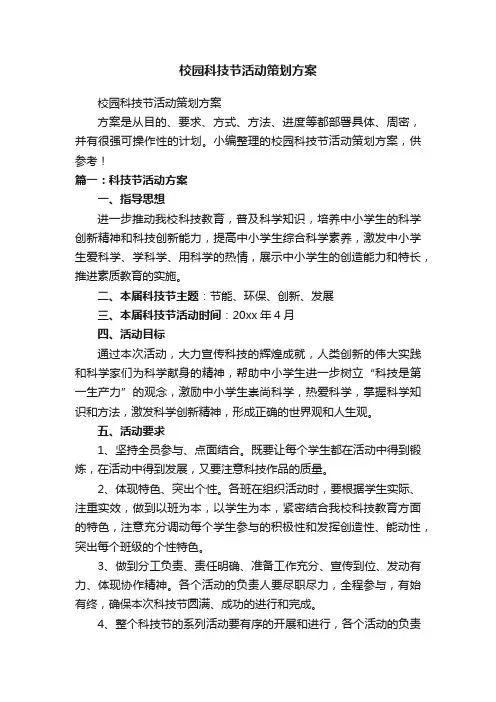 校园科技节活动策划方案

校园科技节活动策划方案

方案是从目的、要求、方式、方法、进度等都部署具体、周密，并有很强可操作性的计划。小编整理的校园科技节活动策划方案，供参考！

篇一：科技节活动方案

一、指导思想

进一步推动我校科技教育，普及科学知识，培养中小学生的科学创新精神和科技创新能力，提高中小学生综合科学素养，激发中小学生爱科学、学科学、用科学的热情，展示中小学生的创造能力和特长，推进素质教育的实施。

二、本届科技节主题：节能、环保、创新、发展

三、本届科技节活动时间：20xx 年 4 月

四、活动目标

通过本次活动，大力宣传科技的辉煌成就，人类创新的伟大实践和科学家们为科学献身的精神，帮助中小学生进一步树立“科技是第一生产力”的观念，激励中小学生崇尚科学，热爱科学，掌握科学知识和方法，激发科学创新精神，形成正确的世界观和人生观。

五、活动要求

1、坚持全员参与、点面结合。既要让每个学生都在活动中得到锻炼，在活动中得到发展，又要注意科技作品的质量。

2、体现特色、突出个性。各班在组织活动时，要根据学生实际、注重实效，做到以班为本，以学生为本，紧密结合我校科技教育方面的特色，注意充分调动每个学生参与的积极性和发挥创造性、能动性，突出每个班级的个性特色。

3、做到分工负责、责任明确、准备工作充分、宣传到位、发动有力、体现协作精神。各个活动的负责人要尽职尽力，全程参与，有始有终，确保本次科技节圆满、成功的进行和完成。

4、整个科技节的系列活动要有序的开展和进行，各个活动的负责